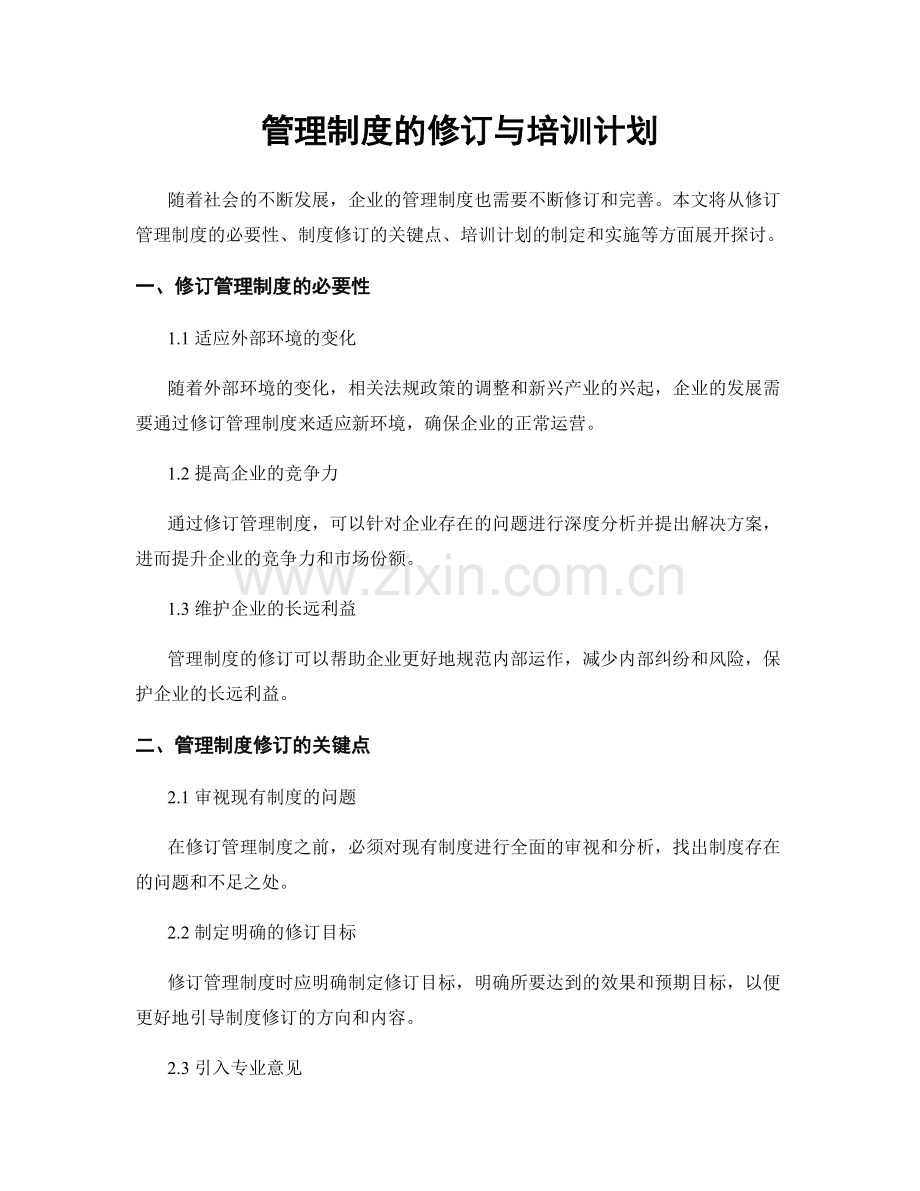 管理制度的修订与培训计划

随着社会的不断发展，企业的管理制度也需要不断修订和完善。本文将从修订管理制度的必要性、制度修订的关键点、培训计划的制定和实施等方面展开探讨。

一、修订管理制度的必要性

1.1 适应外部环境的变化

随着外部环境的变化，相关法规政策的调整和新兴产业的兴起，企业的发展需要通过修订管理制度来适应新环境，确保企业的正常运营。

1.2 提高企业的竞争力

通过修订管理制度，可以针对企业存在的问题进行深度分析并提出解决方案，进而提升企业的竞争力和市场份额。

www.zixin.com.cn

1.3 维护企业的长远利益

管理制度的修订可以帮助企业更好地规范内部运作，减少内部纠纷和风险，保护企业的长远利益。

二、管理制度修订的关键点

2.1 审视现有制度的问题

在修订管理制度之前，必须对现有制度进行全面的审视和分析，找出制度存在的问题和不足之处。

2.2 制定明确的修订目标

修订管理制度时应明确制定修订目标，明确所要达到的效果和预期目标，以便更好地引导制度修订的方向和内容。

2.3 引入专业意见